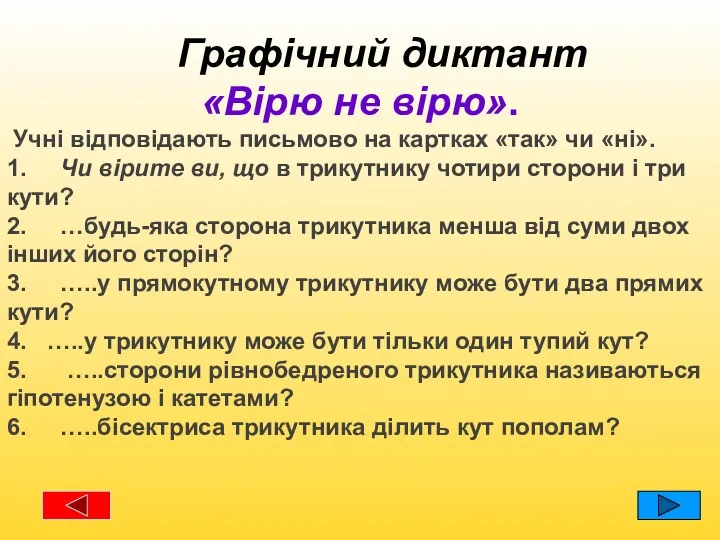 Графічний диктант
«Вірю не вірю».

Учні відповідають письмово на картках «так» чи «ні».
1. Чи вірите ви, що в трикутнику чотири сторони і три кути?
2. …будь-яка сторона трикутника менша від суми двох інших його сторін?
3. …..у прямокутному трикутнику може бути два прямих кути?
4. …..у трикутнику може бути тільки один тупий кут?
5. …..сторони рівнобедреного трикутника називаються гіпотенузою і катетами?
6. …..бісектриса трикутника ділить кут пополам?